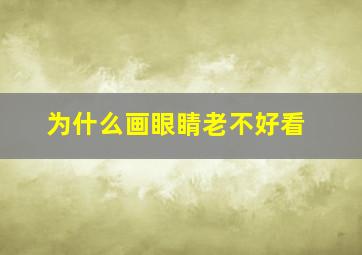 为什么画眼睛老不好看